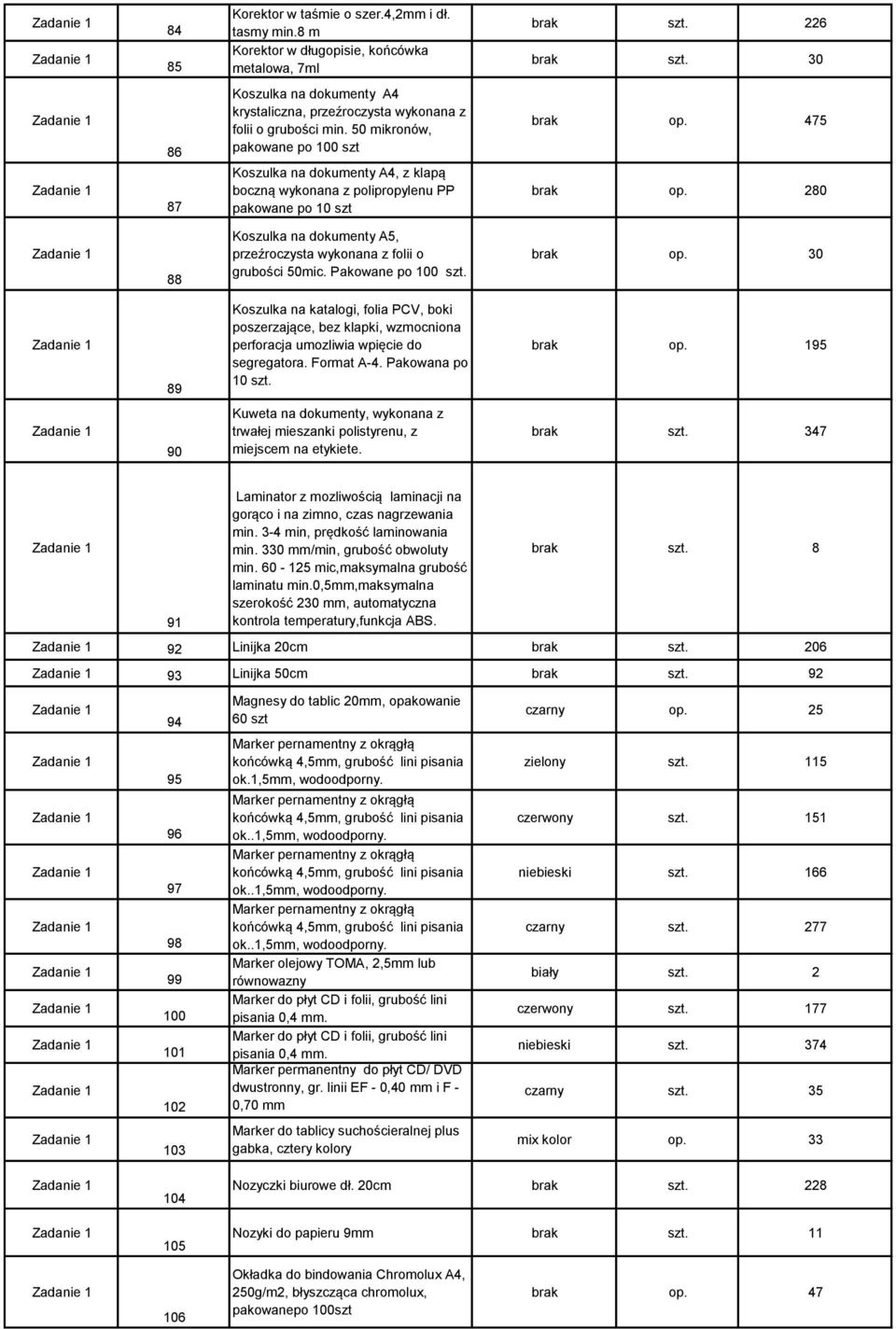 | Zadanie 1 | 84 | Korektor w taśmie o szer.4,2mm i dł. tasmy min.8 m | brak | szt. | 226 |
|---|---|---|---|---|---|
| Zadanie 1 | 85 | Korektor w długopisie, końcówka metalowa, 7ml | brak | szt. | 30 |
| Zadanie 1 | 86 | Koszulka na dokumenty A4 krystaliczna, przeźroczysta wykonana z folii o grubości min. 50 mikronów, pakowane po 100 szt | brak | op. | 475 |
| Zadanie 1 | 87 | Koszulka na dokumenty A4, z klapą boczną wykonana z polipropylenu PP pakowane po 10 szt | brak | op. | 280 |
| Zadanie 1 | 88 | Koszulka na dokumenty A5, przeźroczysta wykonana z folii o grubości 50mic. Pakowane po 100 szt. | brak | op. | 30 |
| Zadanie 1 | 89 | Koszulka na katalogi, folia PCV, boki poszerzające, bez klapki, wzmocniona perforacja umozliwia wpięcie do segregatora. Format A-4. Pakowana po 10 szt. | brak | op. | 195 |
| Zadanie 1 | 90 | Kuweta na dokumenty, wykonana z trwałej mieszanki polistyrenu, z miejscem na etykiete. | brak | szt. | 347 |
| Zadanie 1 | 91 | Laminator z mozliwością laminacji na gorąco i na zimno, czas nagrzewania min. 3-4 min, prędkość laminowania min. 330 mm/min, grubość obwoluty min. 60 - 125 mic,maksymalna grubość laminatu min.0,5mm,maksymalna szerokość 230 mm, automatyczna kontrola temperatury,funkcja ABS. | brak | szt. | 8 |
| Zadanie 1 | 92 | Linijka 20cm | brak | szt. | 206 |
| Zadanie 1 | 93 | Linijka 50cm | brak | szt. | 92 |
| Zadanie 1 | 94 | Magnesy do tablic 20mm, opakowanie 60 szt | czarny | op. | 25 |
| Zadanie 1 | 95 | Marker pernamentny z okrągłą końcówką 4,5mm, grubość lini pisania ok.1,5mm, wodoodporny. | zielony | szt. | 115 |
| Zadanie 1 | 96 | Marker pernamentny z okrągłą końcówką 4,5mm, grubość lini pisania ok..1,5mm, wodoodporny. | czerwony | szt. | 151 |
| Zadanie 1 | 97 | Marker pernamentny z okrągłą końcówką 4,5mm, grubość lini pisania ok..1,5mm, wodoodporny. | niebieski | szt. | 166 |
| Zadanie 1 | 98 | Marker pernamentny z okrągłą końcówką 4,5mm, grubość lini pisania ok..1,5mm, wodoodporny. | czarny | szt. | 277 |
| Zadanie 1 | 99 | Marker olejowy TOMA, 2,5mm lub równowazny | biały | szt. | 2 |
| Zadanie 1 | 100 | Marker do płyt CD i folii, grubość lini pisania 0,4 mm. | czerwony | szt. | 177 |
| Zadanie 1 | 101 | Marker do płyt CD i folii, grubość lini pisania 0,4 mm. | niebieski | szt. | 374 |
| Zadanie 1 | 102 | Marker permanentny do płyt CD/ DVD dwustronny, gr. linii EF - 0,40 mm i F - 0,70 mm | czarny | szt. | 35 |
| Zadanie 1 | 103 | Marker do tablicy suchościeralnej plus gabka, cztery kolory | mix kolor | op. | 33 |
| Zadanie 1 | 104 | Nozyczki biurowe dł. 20cm | brak | szt. | 228 |
| Zadanie 1 | 105 | Nozyki do papieru 9mm | brak | szt. | 11 |
| Zadanie 1 | 106 | Okładka do bindowania Chromolux A4, 250g/m2, błyszcząca chromolux, pakowanepo 100szt | brak | op. | 47 |